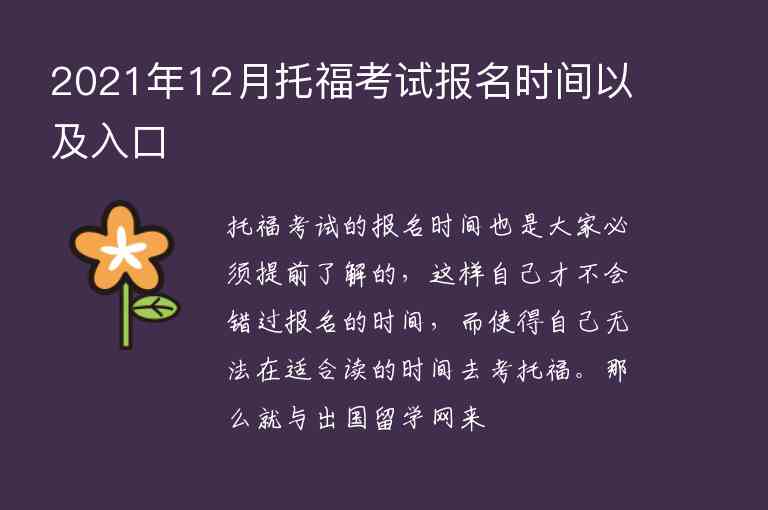 2021年12月托福考试报名时间以及入口

托福考试的报名时间也是大家必须提前了解的，这样自己才不会错过报名的时间，而使得自己无法在适合读的时间去考托福。那么就与出国留学网来